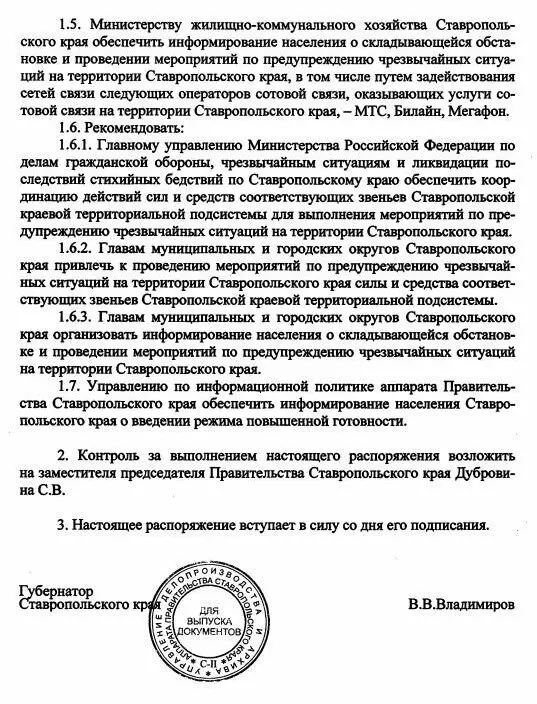 1.5. Министерству жилищно-коммунального хозяйства Ставропольского края обеспечить информирование населения о складывающейся обстановке и проведении мероприятий по предупреждению чрезвычайных ситуаций на территории Ставропольского края, в том числе путем задействования сетей связи следующих операторов сотовой связи, оказывающих услуги сотовой связи на территории Ставропольского края, – МТС, Билайн, Мегафон.

1.6. Рекомендовать:

1.6.1. Главному управлению Министерства Российской Федерации по делам гражданской обороны, чрезвычайным ситуациям и ликвидации последствий стихийных бедствий по Ставропольскому краю обеспечить координацию действий сил и средств соответствующих звеньев Ставропольской краевой территориальной подсистемы для выполнения мероприятий по предупреждению чрезвычайных ситуаций на территории Ставропольского края.

1.6.2. Главам муниципальных и городских округов Ставропольского края привлечь к проведению мероприятий по предупреждению чрезвычайных ситуаций на территории Ставропольского края силы и средства соответствующих звеньев Ставропольской краевой территориальной подсистемы.

1.6.3. Главам муниципальных и городских округов Ставропольского края организовать информирование населения о складывающейся обстановке и проведении мероприятий по предупреждению чрезвычайных ситуаций на территории Ставропольского края.

1.7. Управлению по информационной политике аппарата Правительства Ставропольского края обеспечить информирование населения Ставропольского края о введении режима повышенной готовности.

2. Контроль за выполнением настоящего распоряжения возложить на заместителя председателя Правительства Ставропольского края Дубровина С.В.

3. Настоящее распоряжение вступает в силу со дня его подписания.

Губернатор
Ставропольского края

УПРАВЛЕНИЕ ДЕЛОПРОИЗВОДСТВА И АРХИВА АППАРАТА ПРАВИТЕЛЬСТВА СТАВРОПОЛЬСКОГО КРАЯ
ДЛЯ ВЫПУСКА ДОКУМЕНТОВ
С-II

В.В.Владимиров